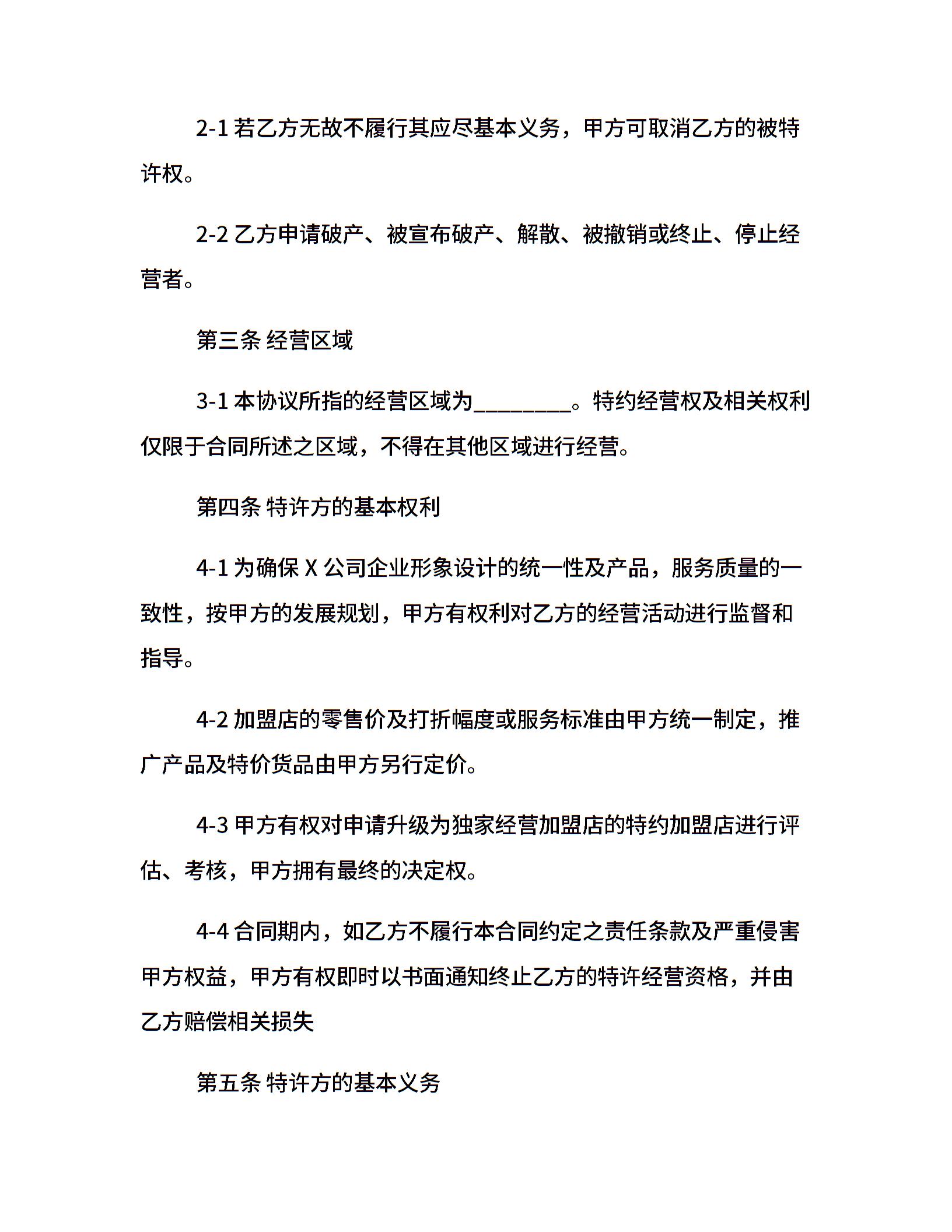 2-1 若乙方无故不履行其应尽基本义务，甲方可取消乙方的被特许权。

2-2 乙方申请破产、被宣布破产、解散、被撤销或终止、停止经营者。

第三条 经营区域

3-1 本协议所指的经营区域为_________。特约经营权及相关权利仅限于合同所述之区域，不得在其他区域进行经营。

第四条 特许方的基本权利

4-1 为确保 X 公司企业形象设计的统一性及产品，服务质量的一致性，按甲方的发展规划，甲方有权利对乙方的经营活动进行监督和指导。

4-2 加盟店的零售价及打折幅度或服务标准由甲方统一制定，推广产品及特价货品由甲方另行定价。

4-3 甲方有权对申请升级为独家经营加盟店的特约加盟店进行评估、考核，甲方拥有最终的决定权。

4-4 合同期内，如乙方不履行本合同约定之责任条款及严重侵害甲方权益，甲方有权即时以书面通知终止乙方的特许经营资格，并由乙方赔偿相关损失

第五条 特许方的基本义务